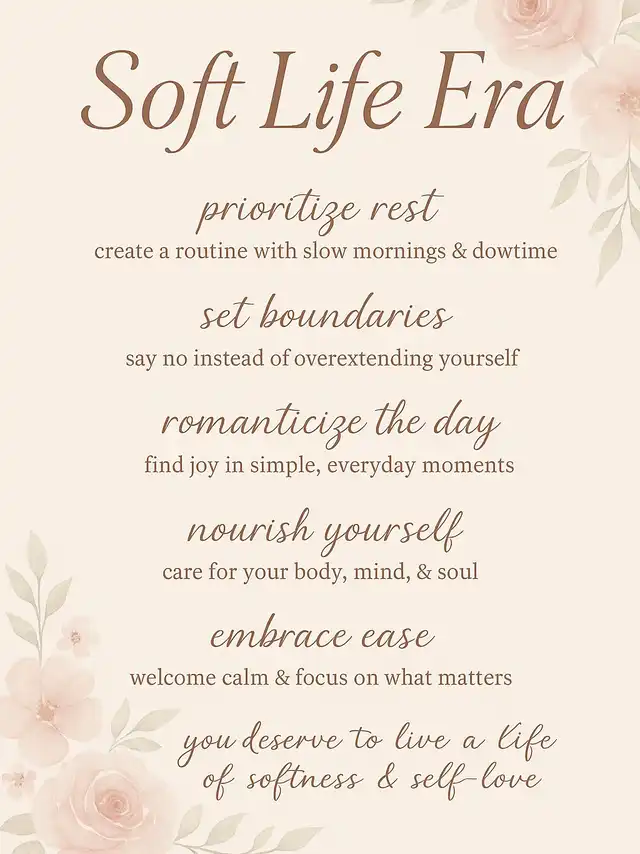 Soft Life Era

prioritize rest
create a routine with slow mornings & dowtime

set boundaries
say no instead of overextending yourself

romanticize the day
find joy in simple, everyday moments

nourish yourself
care for your body, mind, & soul

embrace ease
welcome calm & focus on what matters

you deserve to live a life
of softness & self-love